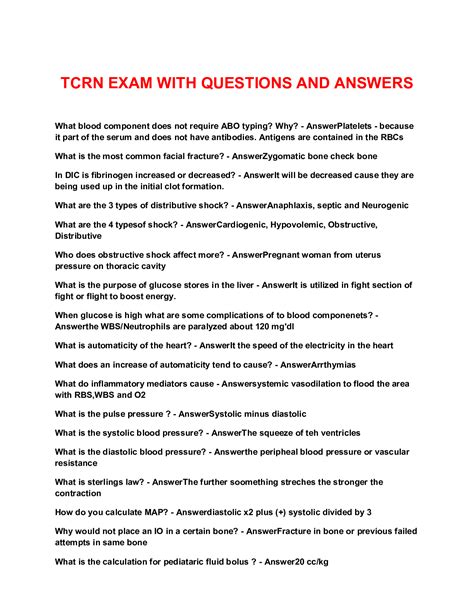 TCRN EXAM WITH QUESTIONS AND ANSWERS

What blood component does not require ABO typing? Why? - AnswerPlatelets - because it part of the serum and does not have antibodies. Antigens are contained in the RBCs

What is the most common facial fracture? - AnswerZygomatic bone check bone

In DIC is fibrinogen increased or decreased? - AnswerIt will be decreased cause they are being used up in the initial clot formation.

What are the 3 types of distributive shock? - AnswerAnaphlaxis, septic and Neurogenic

What are the 4 typesof shock? - AnswerCardiogenic, Hypovolemic, Obstructive, Distributive

Who does obstructive shock affect more? - AnswerPregnant woman from uterus pressure on thoracic cavity

What is the purpose of glucose stores in the liver - AnswerIt is utilized in fight section of fight or flight to boost energy.

When glucose is high what are some complications of to blood componenets? - Answerthe WBS/Neutrophils are paralyzed about 120 mg'dl

What is automaticity of the heart? - AnswerIt the speed of the electricity in the heart

What does an increase of automaticity tend to cause? - AnswerArrthymias

What do inflammatory mediators cause - Answersystemic vasodilation to flood the area with RBS,WBS and O2

What is the pulse pressure ? - AnswerSystolic minus diastolic

What is the systolic blood pressure? - AnswerThe squeeze of teh ventricles

What is the diastolic blood pressure? - Answerthe peripheal blood pressure or vascular resistance

What is sterlings law? - AnswerThe further soomething streches the stronger the contraction

How do you calculate MAP? - Answerdiastolic x2 plus (+) systolic divided by 3

Why would not place an IO in a certain bone? - AnswerFracture in bone or previous failed attempts in same bone

What is the calculation for pediataric fluid bolus ? - Answer20 cc/kg